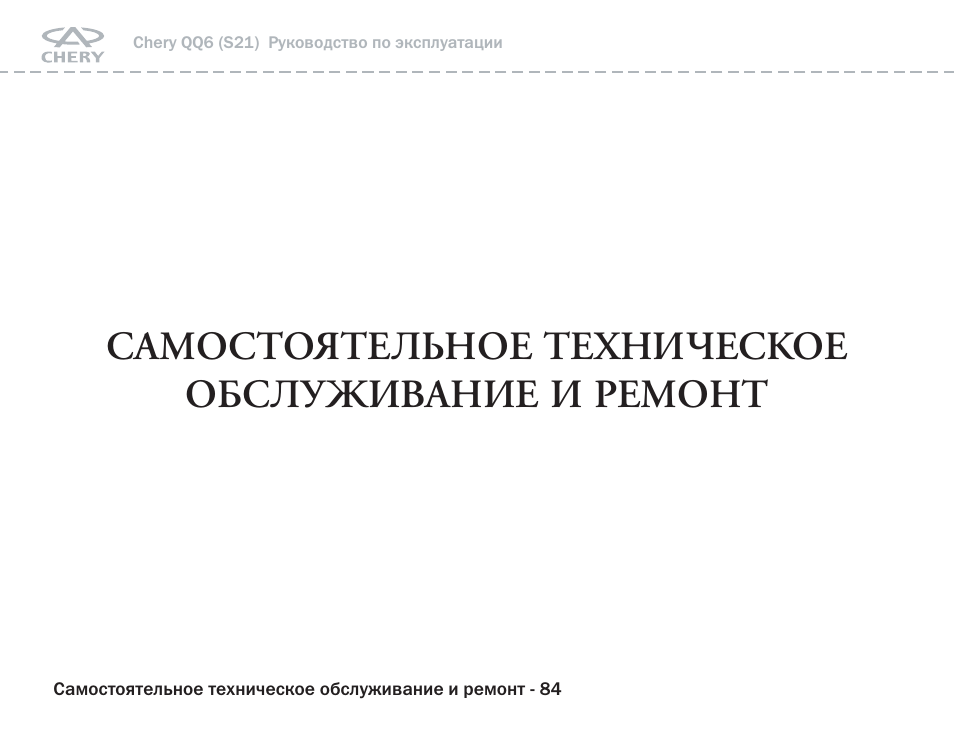 CHERY

Chery QQ6 (S21) Руководство по эксплуатации

САМОСТОЯТЕЛЬНОЕ ТЕХНИЧЕСКОЕ ОБСЛУЖИВАНИЕ И РЕМОНТ

Самостоятельное техническое обслуживание и ремонт - 84